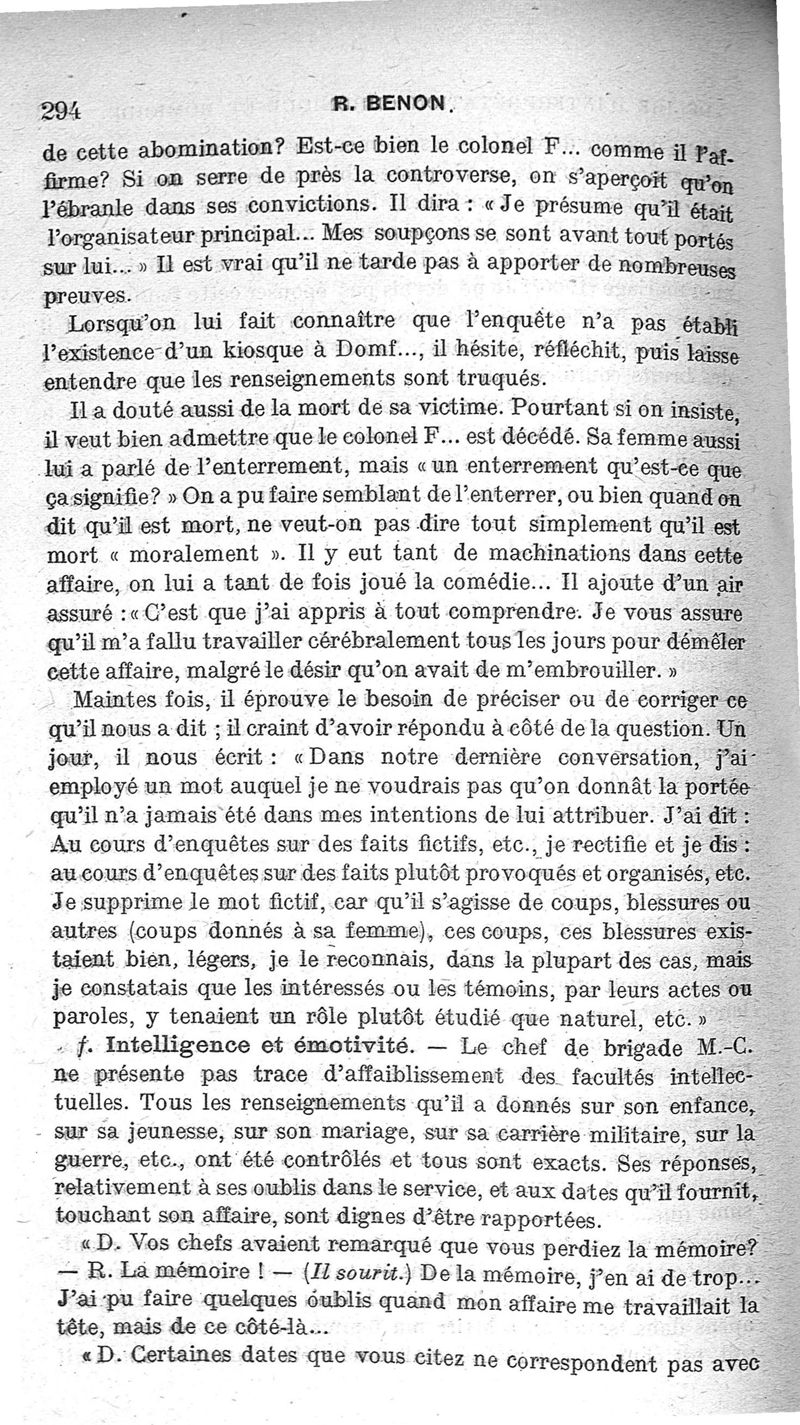 294 R. BENON.

de cette abomination? Est-ce bien le colonel F... comme il l'affirme? Si on serre de près la controverse, on s'aperçoit qu'on l'ébranle dans ses convictions. Il dira : « Je présume qu'il était l'organisateur principal... Mes soupçons se sont avant tout portés sur lui... » Il est vrai qu'il ne tarde pas à apporter de nombreuses preuves.

Lorsqu'on lui fait connaître que l'enquête n'a pas établi l'existence d'un kiosque à Domf..., il hésite, réfléchit, puis laisse entendre que les renseignements sont truqués.

Il a douté aussi de la mort de sa victime. Pourtant si on insiste, il veut bien admettre que le colonel F... est décédé. Sa femme aussi lui a parlé de l'enterrement, mais « un enterrement qu'est-ce que ça signifie? » On a pu faire semblant de l'enterrer, ou bien quand on dit qu'il est mort, ne veut-on pas dire tout simplement qu'il est mort « moralement ». Il y eut tant de machinations dans cette affaire, on lui a tant de fois joué la comédie... Il ajoute d'un air assuré : « C'est que j'ai appris à tout comprendre. Je vous assure qu'il m'a fallu travailler cérébralement tous les jours pour démêler cette affaire, malgré le désir qu'on avait de m'embrouiller. »

Maintes fois, il éprouve le besoin de préciser ou de corriger ce qu'il nous a dit ; il craint d'avoir répondu à côté de la question. Un jour, il nous écrit : « Dans notre dernière conversation, j'ai employé un mot auquel je ne voudrais pas qu'on donnât la portée qu'il n'a jamais été dans mes intentions de lui attribuer. J'ai dit : Au cours d'enquêtes sur des faits fictifs, etc., je rectifie et je dis : au cours d'enquêtes sur des faits plutôt provoqués et organisés, etc. Je supprime le mot fictif, car qu'il s'agisse de coups, blessures ou autres (coups donnés à sa femme), ces coups, ces blessures existaient bien, légers, je le reconnais, dans la plupart des cas, mais je constatais que les intéressés ou les témoins, par leurs actes ou paroles, y tenaient un rôle plutôt étudié que naturel, etc. »

f. Intelligence et émotivité. — Le chef de brigade M.-C. ne présente pas trace d'affaiblissement des facultés intellectuelles. Tous les renseignements qu'il a donnés sur son enfance, sur sa jeunesse, sur son mariage, sur sa carrière militaire, sur la guerre, etc., ont été contrôlés et tous sont exacts. Ses réponses, relativement à ses oublis dans le service, et aux dates qu'il fournit, touchant son affaire, sont dignes d'être rapportées.

« D. Vos chefs avaient remarqué que vous perdiez la mémoire? — R. La mémoire ! — (Il sourit.) De la mémoire, j'en ai de trop... J'ai pu faire quelques oublis quand mon affaire me travaillait la tête, mais de ce côté-là...

« D. Certaines dates que vous citez ne correspondent pas avec